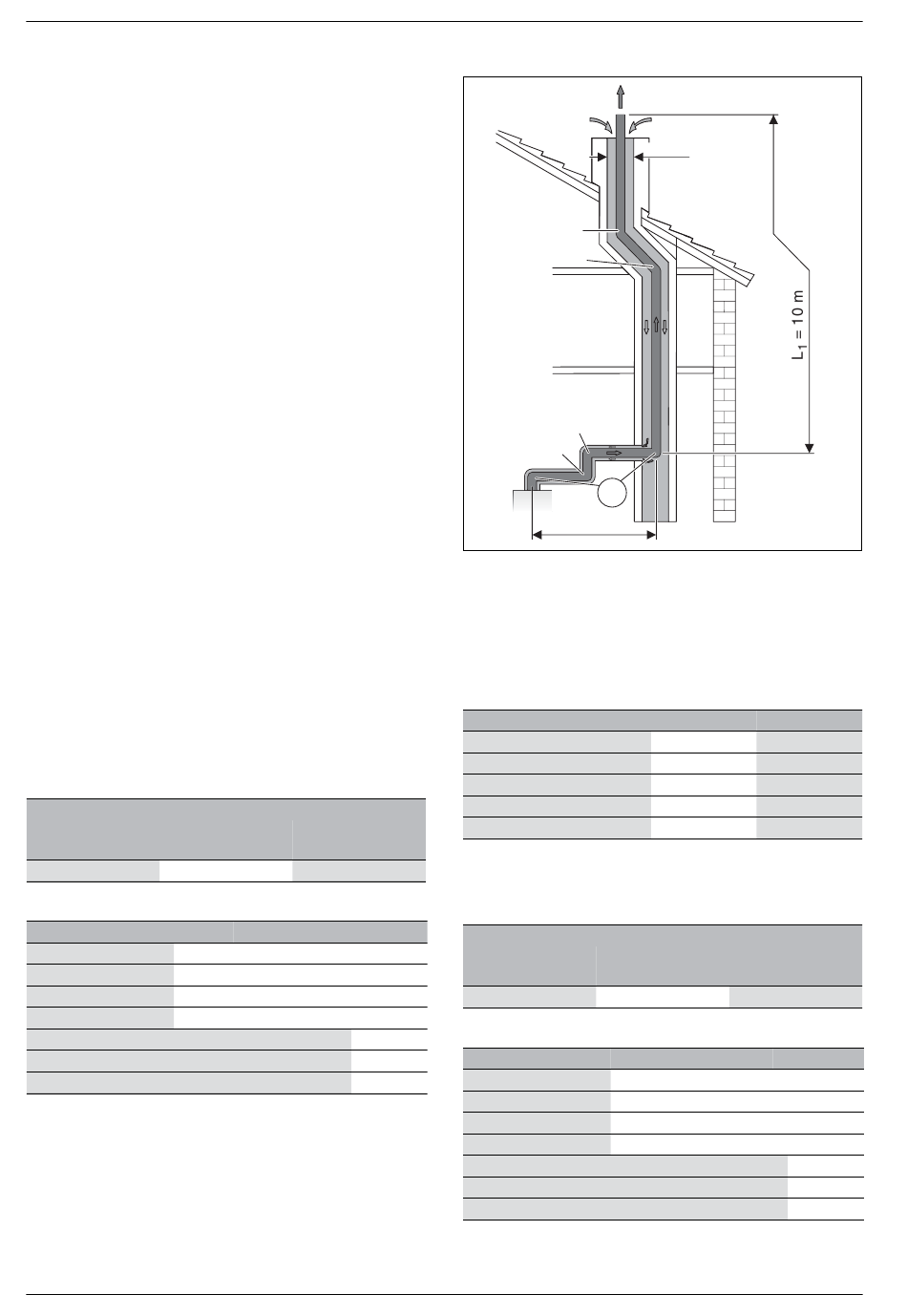 $L_1 = 10$ m